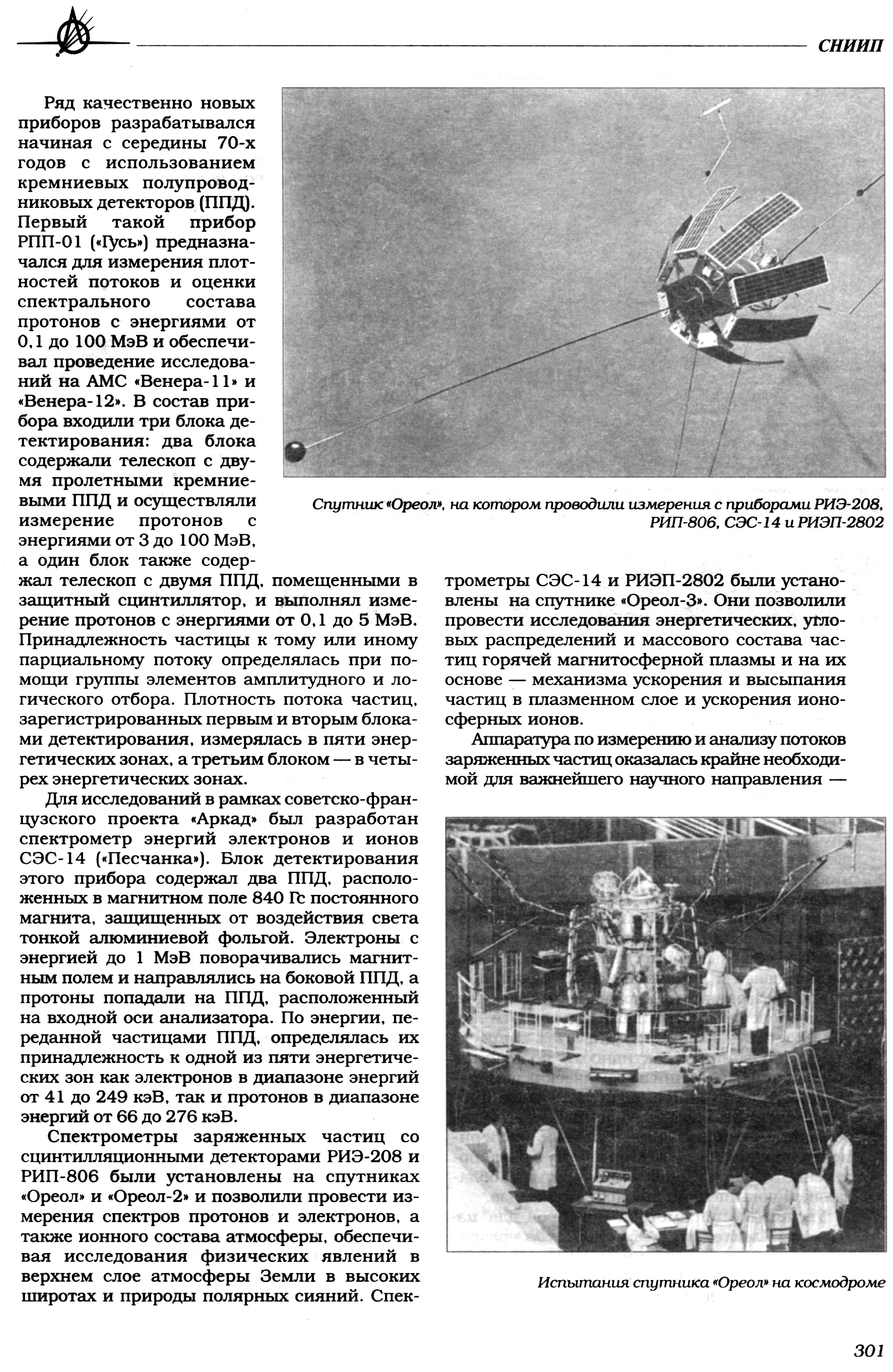 СНИИП

Ряд качественно новых приборов разрабатывался начиная с середины 70-х годов с использованием кремниевых полупроводниковых детекторов (ППД). Первый такой прибор РПП-01 («Гусь») предназначался для измерения плотностей потоков и оценки спектрального состава протонов с энергиями от 0,1 до 100 МэВ и обеспечивал проведение исследований на АМС «Венера-11» и «Венера-12». В состав прибора входили три блока детектирования: два блока содержали телескоп с двумя пролетными кремниевыми ППД и осуществляли измерение протонов с энергиями от 3 до 100 МэВ, а один блок также содержал телескоп с двумя ППД, помещенными в защитный сцинтиллятор, и выполнял измерение протонов с энергиями от 0,1 до 5 МэВ. Принадлежность частицы к тому или иному парциальному потоку определялась при помощи группы элементов амплитудного и логического отбора. Плотность потока частиц, зарегистрированных первым и вторым блоками детектирования, измерялась в пяти энергетических зонах, а третьим блоком — в четырех энергетических зонах.

Для исследований в рамках советско-французского проекта «Аркад» был разработан спектрометр энергий электронов и ионов СЭС-14 («Песчанка»). Блок детектирования этого прибора содержал два ППД, расположенных в магнитном поле 840 Гс постоянного магнита, защищенных от воздействия света тонкой алюминиевой фольгой. Электроны с энергией до 1 МэВ поворачивались магнитным полем и направлялись на боковой ППД, а протоны попадали на ППД, расположенный на входной оси анализатора. По энергии, переданной частицами ППД, определялась их принадлежность к одной из пяти энергетических зон как электронов в диапазоне энергий от 41 до 249 кэВ, так и протонов в диапазоне энергий от 66 до 276 кэВ.

Спектрометры заряженных частиц со сцинтилляционными детекторами РИЭ-208 и РИП-806 были установлены на спутниках «Ореол» и «Ореол-2» и позволили провести измерения спектров протонов и электронов, а также ионного состава атмосферы, обеспечивая исследования физических явлений в верхнем слое атмосферы Земли в высоких широтах и природы полярных сияний. Спектрометры СЭС-14 и РИЭП-2802 были установлены на спутнике «Ореол-3». Они позволили провести исследования энергетических, угловых распределений и массового состава частиц горячей магнитосферной плазмы и на их основе — механизма ускорения и высыпания частиц в плазменном слое и ускорения ионосферных ионов.

Аппаратура по измерению и анализу потоков заряженных частиц оказалась крайне необходимой для важнейшего научного направления —

Спутник «Ореол», на котором проводили измерения с приборами РИЭ-208, РИП-806, СЭС-14 и РИЭП-2802

Испытания спутника «Ореол» на космодроме

301